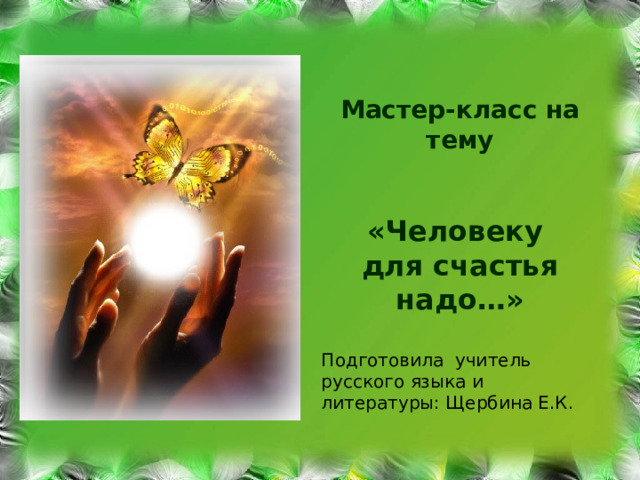 Мастер-класс на тему

«Человеку для счастья надо…»

Подготовила учитель русского языка и литературы: Щербина Е.К.